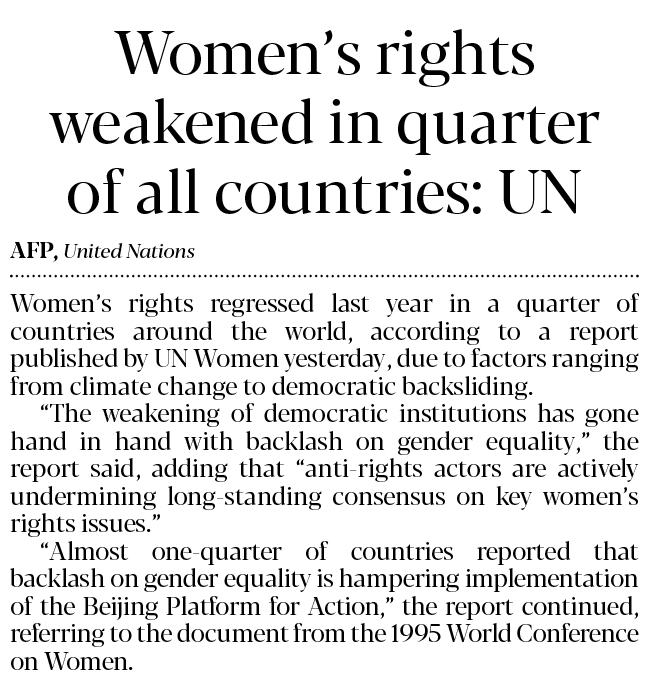 Women's rights weakened in quarter of all countries: UN

AFP, United Nations

Women's rights regressed last year in a quarter of countries around the world, according to a report published by UN Women yesterday, due to factors ranging from climate change to democratic backsliding.

"The weakening of democratic institutions has gone hand in hand with backlash on gender equality," the report said, adding that "anti-rights actors are actively undermining long-standing consensus on key women's rights issues."

"Almost one-quarter of countries reported that backlash on gender equality is hampering implementation of the Beijing Platform for Action," the report continued, referring to the document from the 1995 World Conference on Women.